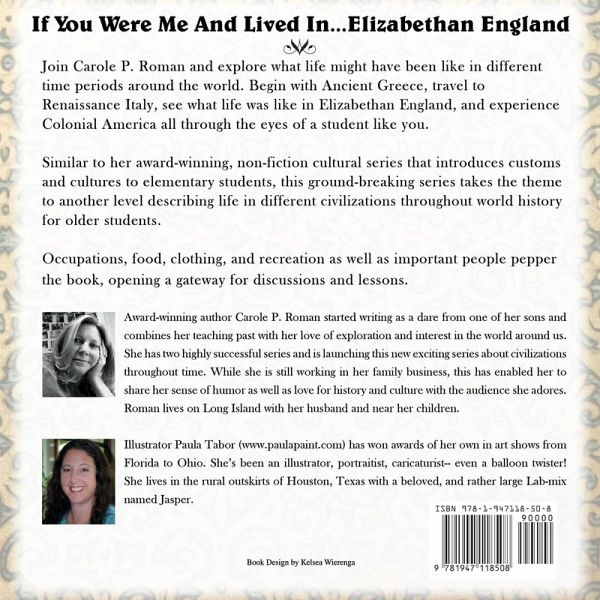 If You Were Me And Lived In...Elizabethan England

Join Carole P. Roman and explore what life might have been like in different time periods around the world. Begin with Ancient Greece, travel to Renaissance Italy, see what life was like in Elizabethan England, and experience Colonial America all through the eyes of a student like you.

Similar to her award-winning, non-fiction cultural series that introduces customs and cultures to elementary students, this ground-breaking series takes the theme to another level describing life in different civilizations throughout world history for older students.

Occupations, food, clothing, and recreation as well as important people pepper the book, opening a gateway for discussions and lessons.

Award-winning author Carole P. Roman started writing as a dare from one of her sons and combines her teaching past with her love of exploration and interest in the world around us. She has two highly successful series and is launching this new exciting series about civilizations throughout time. While she is still working in her family business, this has enabled her to share her sense of humor as well as love for history and culture with the audience she adores. Roman lives on Long Island with her husband and near her children.

Illustrator Paula Tabor (www.paulapaint.com) has won awards of her own in art shows from Florida to Ohio. She's been an illustrator, portraitist, caricaturist-- even a balloon twister! She lives in the rural outskirts of Houston, Texas with a beloved, and rather large Lab-mix named Jasper.

ISBN 978-1-947118-50-8

90000

9 781947 118508

Book Design by Kelsea Wierenga